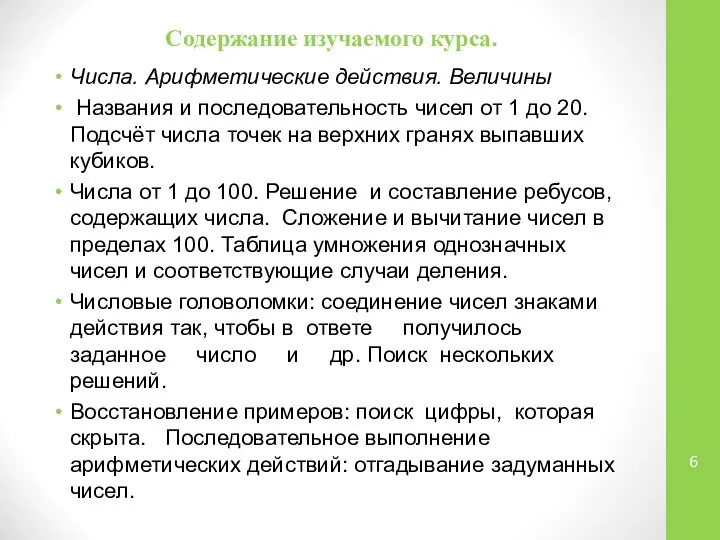 Содержание изучаемого курса.

• Числа. Арифметические действия. Величины

• Названия и последовательность чисел от 1 до 20. Подсчёт числа точек на верхних гранях выпавших кубиков.

• Числа от 1 до 100. Решение и составление ребусов, содержащих числа. Сложение и вычитание чисел в пределах 100. Таблица умножения однозначных чисел и соответствующие случаи деления.

• Числовые головоломки: соединение чисел знаками действия так, чтобы в ответе получилось заданное число и др. Поиск нескольких решений.

• Восстановление примеров: поиск цифры, которая скрыта. Последовательное выполнение арифметических действий: отгадывание задуманных чисел.

6